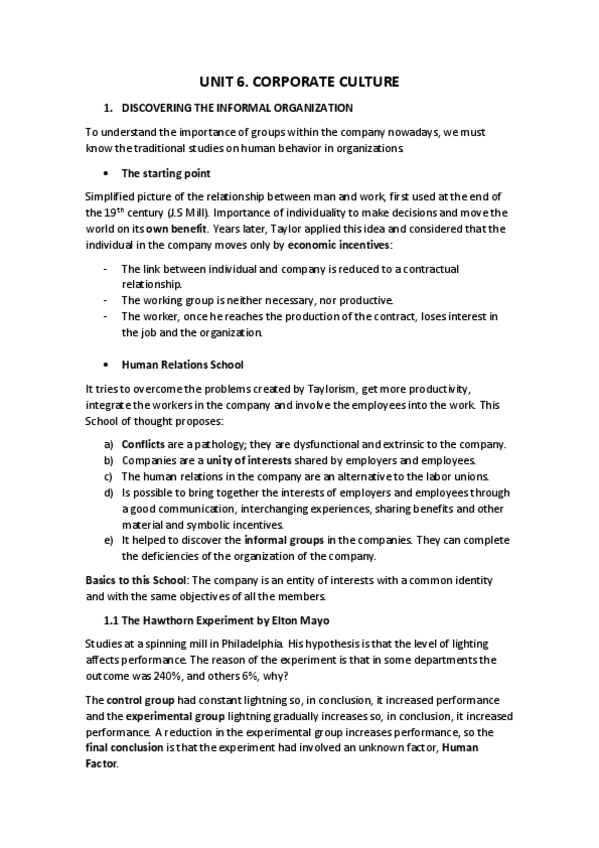 UNIT 6. CORPORATE CULTURE

1. DISCOVERING THE INFORMAL ORGANIZATION

To understand the importance of groups within the company nowadays, we must know the traditional studies on human behavior in organizations.

• The starting point

Simplified picture of the relationship between man and work, first used at the end of the 19$^{th}$ century (J.S Mill). Importance of individuality to make decisions and move the world on its own benefit. Years later, Taylor applied this idea and considered that the individual in the company moves only by economic incentives:

- The link between individual and company is reduced to a contractual relationship.
- The working group is neither necessary, nor productive.
- The worker, once he reaches the production of the contract, loses interest in the job and the organization.

• Human Relations School

It tries to overcome the problems created by Taylorism, get more productivity, integrate the workers in the company and involve the employees into the work. This School of thought proposes:

a) Conflicts are a pathology; they are dysfunctional and extrinsic to the company.
b) Companies are a unity of interests shared by employers and employees.
c) The human relations in the company are an alternative to the labor unions.
d) Is possible to bring together the interests of employers and employees through a good communication, interchanging experiences, sharing benefits and other material and symbolic incentives.
e) It helped to discover the informal groups in the companies. They can complete the deficiencies of the organization of the company.

Basics to this School: The company is an entity of interests with a common identity and with the same objectives of all the members.

1.1 The Hawthorn Experiment by Elton Mayo

Studies at a spinning mill in Philadelphia. His hypothesis is that the level of lighting affects performance. The reason of the experiment is that in some departments the outcome was 240%, and others 6%, why?

The control group had constant lightning so, in conclusion, it increased performance and the experimental group lightning gradually increases so, in conclusion, it increased performance. A reduction in the experimental group increases performance, so the final conclusion is that the experiment had involved an unknown factor, Human Factor.